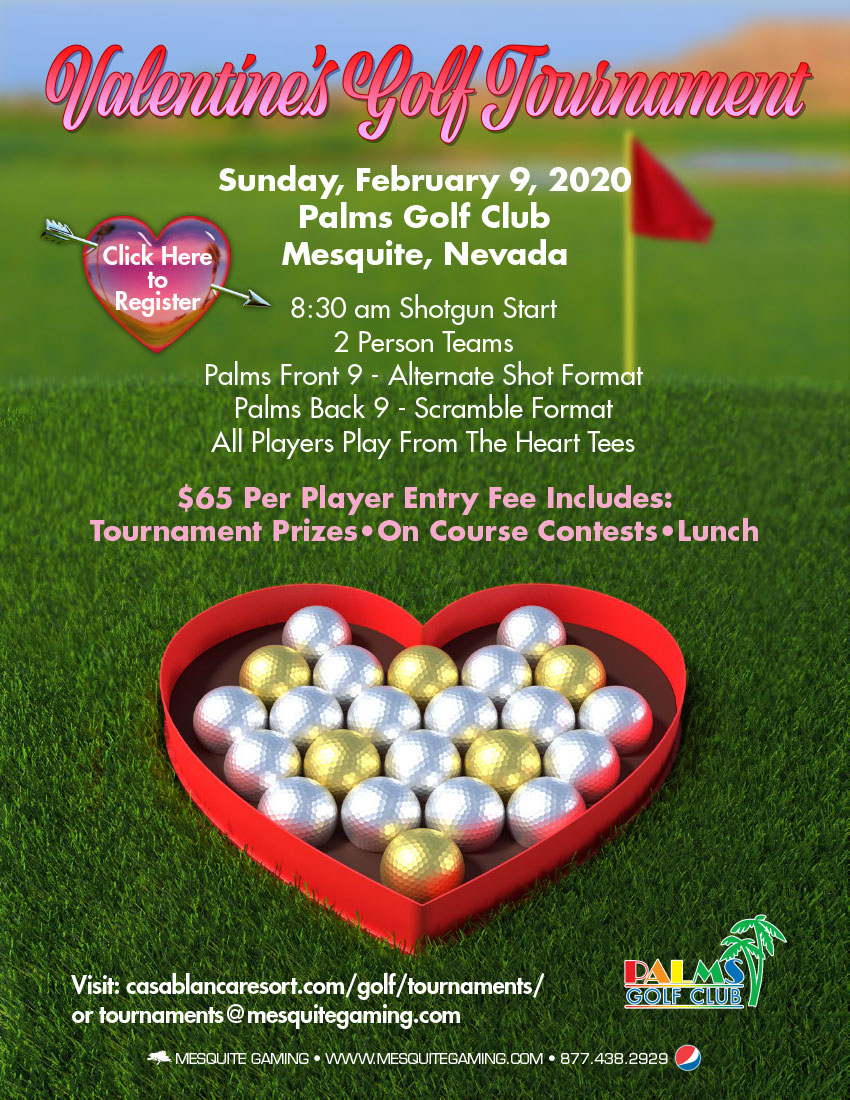 Valentine's Golf Tournament

Sunday, February 9, 2020
Palms Golf Club
Mesquite, Nevada

Click Here to Register

8:30 am Shotgun Start
2 Person Teams
Palms Front 9 - Alternate Shot Format
Palms Back 9 - Scramble Format
All Players Play From The Heart Tees

$65 Per Player Entry Fee Includes:
Tournament Prizes•On Course Contests•Lunch

Visit: casablancaresort.com/golf/tournaments/
or tournaments@mesquitegaming.com

PALMS GOLF CLUB

MESQUITE GAMING • WWW.MESQUITEGAMING.COM • 877.438.2929